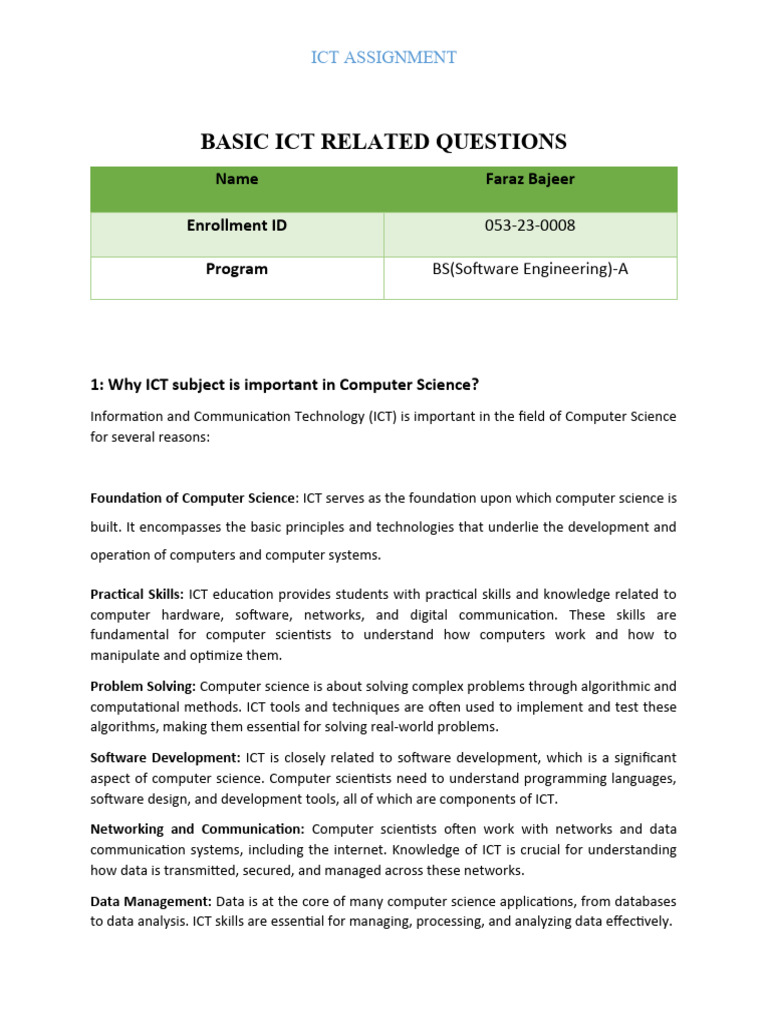 ICT ASSIGNMENT

BASIC ICT RELATED QUESTIONS

| Name | Faraz Bajeer |
|---|---|
| Enrollment ID | 053-23-0008 |
| Program | BS(Software Engineering)-A |

1: Why ICT subject is important in Computer Science?

Information and Communication Technology (ICT) is important in the field of Computer Science for several reasons:

Foundation of Computer Science: ICT serves as the foundation upon which computer science is built. It encompasses the basic principles and technologies that underlie the development and operation of computers and computer systems.

Practical Skills: ICT education provides students with practical skills and knowledge related to computer hardware, software, networks, and digital communication. These skills are fundamental for computer scientists to understand how computers work and how to manipulate and optimize them.

Problem Solving: Computer science is about solving complex problems through algorithmic and computational methods. ICT tools and techniques are often used to implement and test these algorithms, making them essential for solving real-world problems.

Software Development: ICT is closely related to software development, which is a significant aspect of computer science. Computer scientists need to understand programming languages, software design, and development tools, all of which are components of ICT.

Networking and Communication: Computer scientists often work with networks and data communication systems, including the internet. Knowledge of ICT is crucial for understanding how data is transmitted, secured, and managed across these networks.

Data Management: Data is at the core of many computer science applications, from databases to data analysis. ICT skills are essential for managing, processing, and analyzing data effectively.